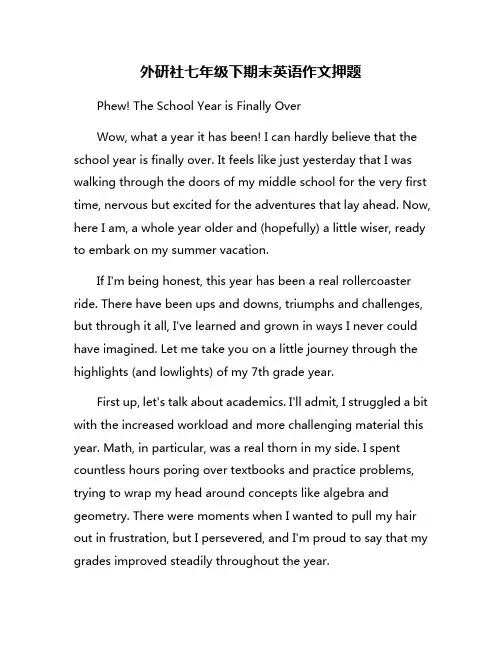 外研社七年级下期末英语作文押题

Phew! The School Year is Finally Over

Wow, what a year it has been! I can hardly believe that the school year is finally over. It feels like just yesterday that I was walking through the doors of my middle school for the very first time, nervous but excited for the adventures that lay ahead. Now, here I am, a whole year older and (hopefully) a little wiser, ready to embark on my summer vacation.

If I'm being honest, this year has been a real rollercoaster ride. There have been ups and downs, triumphs and challenges, but through it all, I've learned and grown in ways I never could have imagined. Let me take you on a little journey through the highlights (and lowlights) of my 7th grade year.

First up, let's talk about academics. I'll admit, I struggled a bit with the increased workload and more challenging material this year. Math, in particular, was a real thorn in my side. I spent countless hours poring over textbooks and practice problems, trying to wrap my head around concepts like algebra and geometry. There were moments when I wanted to pull my hair out in frustration, but I persevered, and I'm proud to say that my grades improved steadily throughout the year.